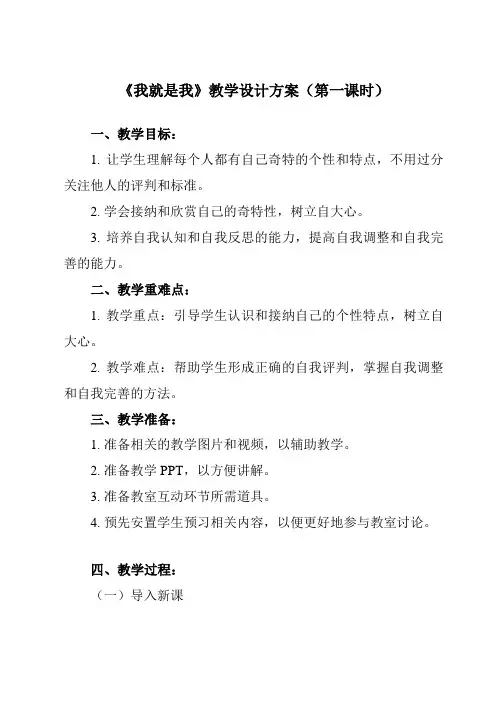 《我就是我》教学设计方案（第一课时）

一、教学目标：

1. 让学生理解每个人都有自己奇特的个性和特点，不用过分关注他人的评判和标准。

2. 学会接纳和欣赏自己的奇特性，树立自大心。

3. 培养自我认知和自我反思的能力，提高自我调整和自我完善的能力。

二、教学重难点：

1. 教学重点：引导学生认识和接纳自己的个性特点，树立自大心。

2. 教学难点：帮助学生形成正确的自我评判，掌握自我调整和自我完善的方法。

三、教学准备：

1. 准备相关的教学图片和视频，以辅助教学。

2. 准备教学 PPT，以方便讲解。

3. 准备教室互动环节所需道具。

4. 预先安置学生预习相关内容，以便更好地参与教室讨论。

四、教学过程：

（一）导入新课